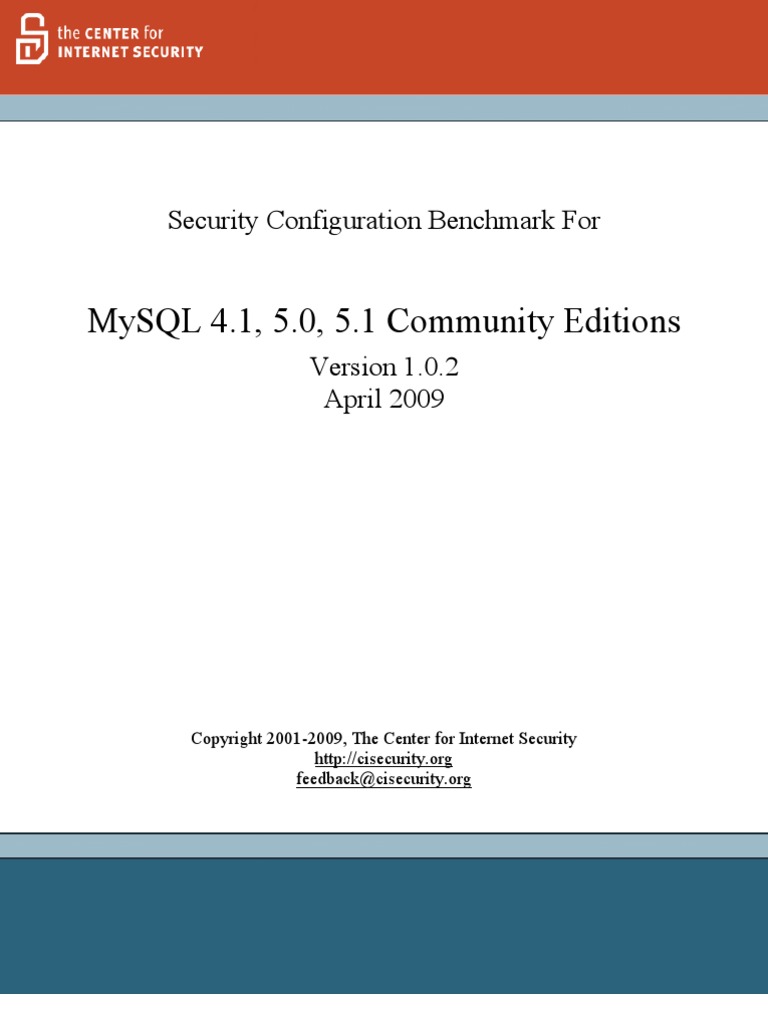 the CENTER for
INTERNET SECURITY

Security Configuration Benchmark For

MySQL 4.1, 5.0, 5.1 Community Editions

Version 1.0.2
April 2009

Copyright 2001-2009, The Center for Internet Security
http://cisecurity.org
feedback@cisecurity.org